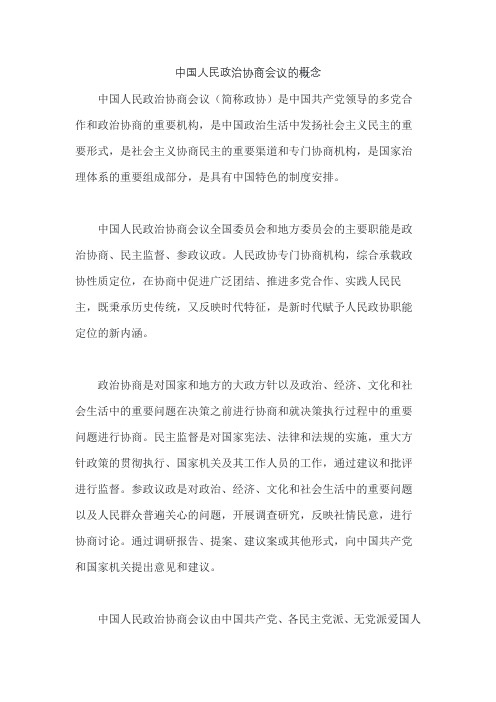 中国人民政治协商会议的概念

中国人民政治协商会议（简称政协）是中国共产党领导的多党合作和政治协商的重要机构，是中国政治生活中发扬社会主义民主的重要形式，是社会主义协商民主的重要渠道和专门协商机构，是国家治理体系的重要组成部分，是具有中国特色的制度安排。

中国人民政治协商会议全国委员会和地方委员会的主要职能是政治协商、民主监督、参政议政。人民政协专门协商机构，综合承载政协性质定位，在协商中促进广泛团结、推进多党合作、实践人民民主，既秉承历史传统，又反映时代特征，是新时代赋予人民政协职能定位的新内涵。

政治协商是对国家和地方的大政方针以及政治、经济、文化和社会生活中的重要问题在决策之前进行协商和就决策执行过程中的重要问题进行协商。民主监督是对国家宪法、法律和法规的实施，重大方针政策的贯彻执行、国家机关及其工作人员的工作，通过建议和批评进行监督。参政议政是对政治、经济、文化和社会生活中的重要问题以及人民群众普遍关心的问题，开展调查研究，反映社情民意，进行协商讨论。通过调研报告、提案、建议案或其他形式，向中国共产党和国家机关提出意见和建议。

中国人民政治协商会议由中国共产党、各民主党派、无党派爱国人